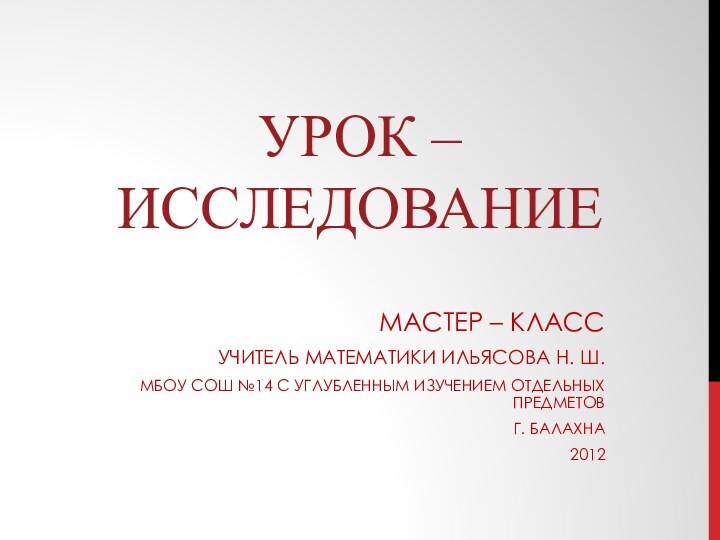 УРОК – ИССЛЕДОВАНИЕ

МАСТЕР – КЛАСС

УЧИТЕЛЬ МАТЕМАТИКИ ИЛЬЯСОВА Н. Ш.

МБОУ СОШ №14 С УГЛУБЛЕННЫМ ИЗУЧЕНИЕМ ОТДЕЛЬНЫХ ПРЕДМЕТОВ

Г. БАЛАХНА

2012